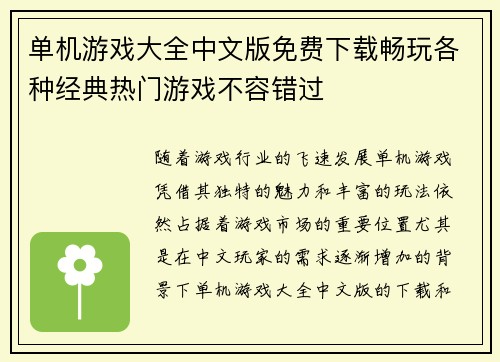 单机游戏大全中文版免费下载畅玩各种经典热门游戏不容错过

随着游戏行业的飞速发展单机游戏凭借其独特的魅力和丰富的玩法依然占据着游戏市场的重要位置尤其是在中文玩家的需求逐渐增加的背景下单机游戏大全中文版的下载和